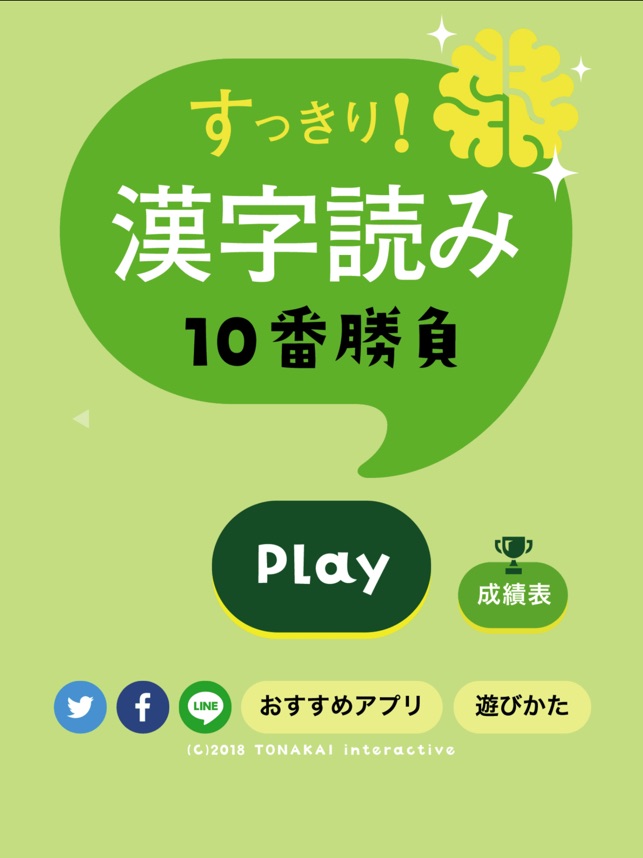 すっきり!
漢字読み
10番勝負

Play

成績表

f

LINE

おすすめアプリ

遊びかた

(C)2018 TONAKAI interactive